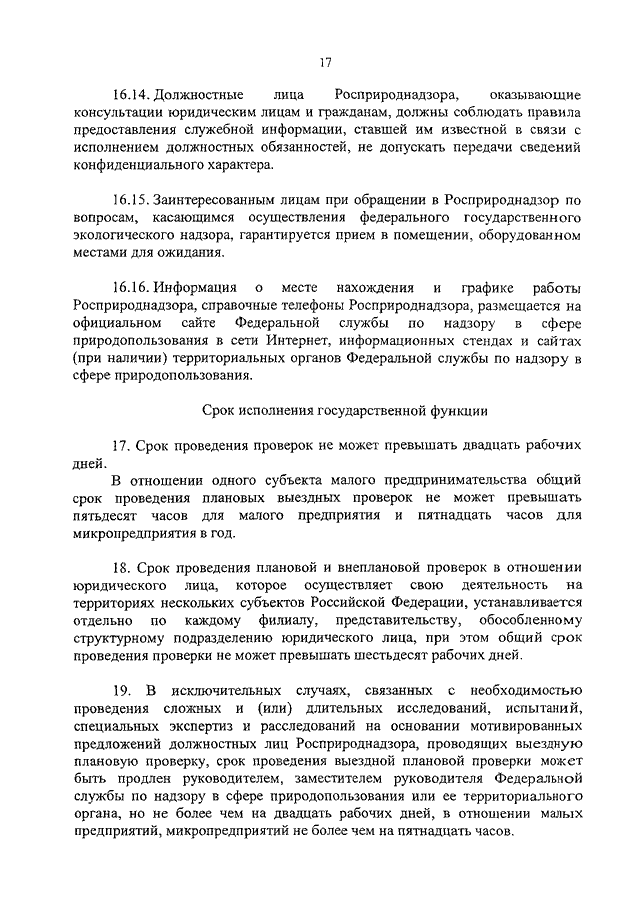 17

16.14. Должностные лица Росприроднадзора, оказывающие консультации юридическим лицам и гражданам, должны соблюдать правила предоставления служебной информации, ставшей им известной в связи с исполнением должностных обязанностей, не допускать передачи сведений конфиденциального характера.

16.15. Заинтересованным лицам при обращении в Росприроднадзор по вопросам, касающимся осуществления федерального государственного экологического надзора, гарантируется прием в помещении, оборудованном местами для ожидания.

16.16. Информация о месте нахождения и графике работы Росприроднадзора, справочные телефоны Росприроднадзора, размещается на официальном сайте Федеральной службы по надзору в сфере природопользования в сети Интернет, информационных стендах и сайтах (при наличии) территориальных органов Федеральной службы по надзору в сфере природопользования.

Срок исполнения государственной функции

17. Срок проведения проверок не может превышать двадцать рабочих дней.

В отношении одного субъекта малого предпринимательства общий срок проведения плановых выездных проверок не может превышать пятьдесят часов для малого предприятия и пятнадцать часов для микропредприятия в год.

18. Срок проведения плановой и внеплановой проверок в отношении юридического лица, которое осуществляет свою деятельность на территориях нескольких субъектов Российской Федерации, устанавливается отдельно по каждому филиалу, представительству, обособленному структурному подразделению юридического лица, при этом общий срок проведения проверки не может превышать шестьдесят рабочих дней.

19. В исключительных случаях, связанных с необходимостью проведения сложных и (или) длительных исследований, испытаний, специальных экспертиз и расследований на основании мотивированных предложений должностных лиц Росприроднадзора, проводящих выездную плановую проверку, срок проведения выездной плановой проверки может быть продлен руководителем, заместителем руководителя Федеральной службы по надзору в сфере природопользования или ее территориального органа, но не более чем на двадцать рабочих дней, в отношении малых предприятий, микропредприятий не более чем на пятнадцать часов.